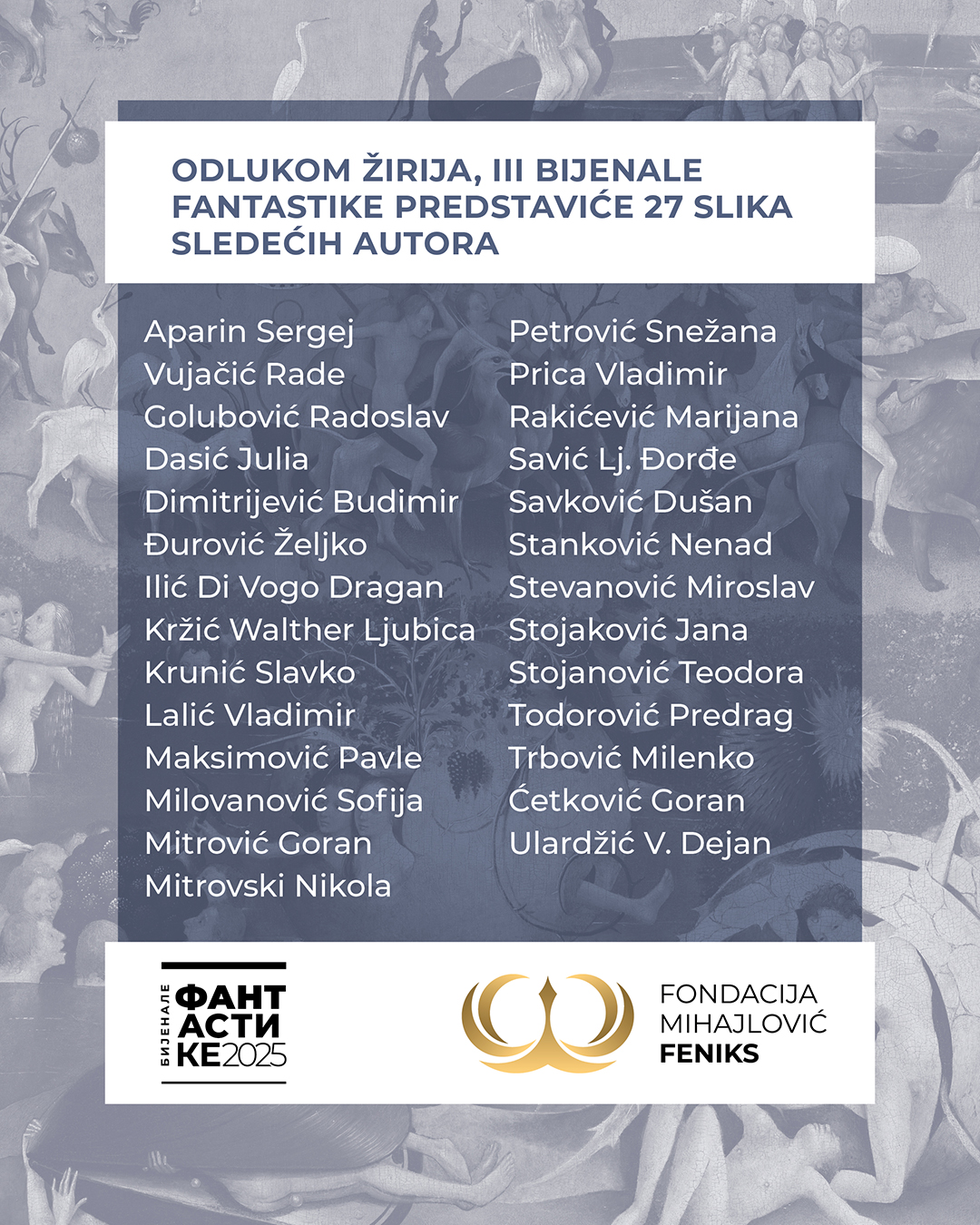 ODLUKOM ŽIRIJA, III BIJENALE FANTASTIKE PREDSTAVIĆE 27 SLIKA SLEDEĆIH AUTORA

Aparin Sergej
Vujačić Rade
Golubović Radoslav
Dasić Julia
Dimitrijević Budimir
Đurović Željko
Ilić Di Vogo Dragan
Kržić Walther Ljubica
Krunić Slavko
Lalić Vladimir
Maksimović Pavle
Milovanović Sofija
Mitrović Goran
Mitrovski Nikola

Petrović Snežana
Prica Vladimir
Rakićević Marijana
Savić Lj. Đorđe
Savković Dušan
Stanković Nenad
Stevanović Miroslav
Stojaković Jana
Stojanović Teodora
Todorović Predrag
Trbović Milenko
Ćetković Goran
Ulardžić V. Dejan

БИЈЕНАЛЕ ФАНТАСТИКЕ 2025

FONDACIJA MIHAJLOVIĆ FENIKS